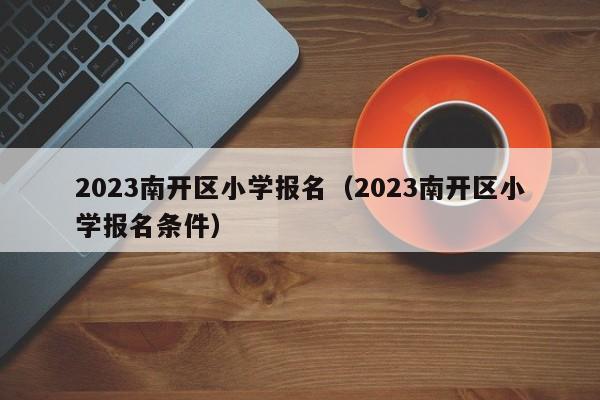 2023南开区小学报名（2023南开区小学报名条件）